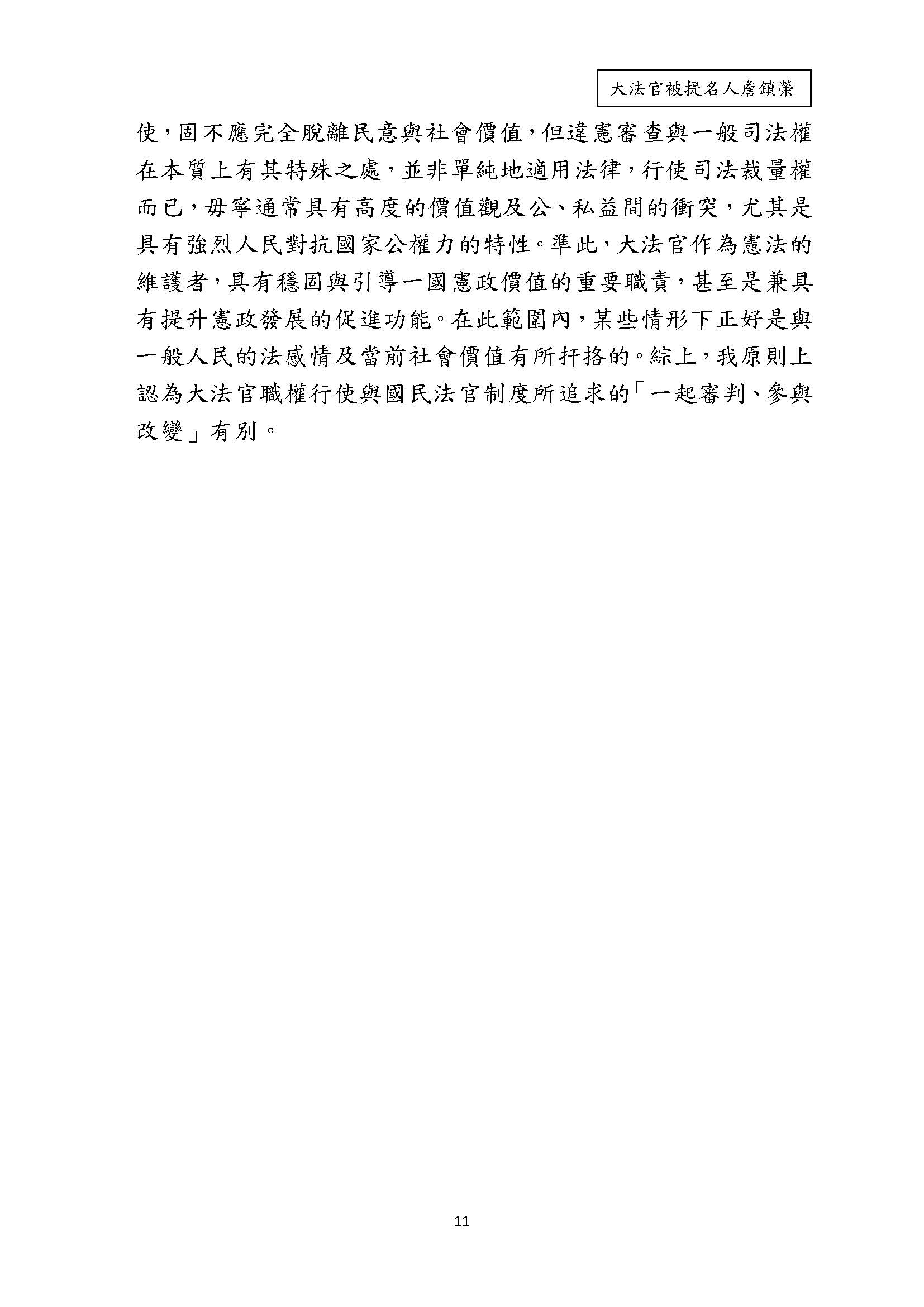 大法官被提名人詹鎮榮

使，固不應完全脫離民意與社會價值，但違憲審查與一般司法權在本質上有其特殊之處，並非單純地適用法律，行使司法裁量權而已，毋寧通常具有高度的價值觀及公、私益間的衝突，尤其是具有強烈人民對抗國家公權力的特性。準此，大法官作為憲法的維護者，具有穩固與引導一國憲政價值的重要職責，甚至是兼具有提升憲政發展的促進功能。在此範圍內，某些情形下正好是與一般人民的法感情及當前社會價值有所扞格的。綜上，我原則上認為大法官職權行使與國民法官制度所追求的「一起審判、參與改變」有別。

11